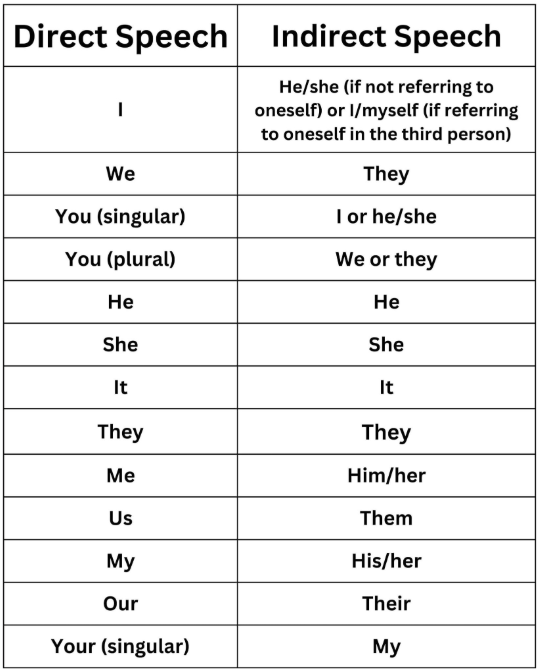 | Direct Speech | Indirect Speech |
|---|---|
| I | He/she (if not referring to oneself) or I/myself (if referring to oneself in the third person) |
| We | They |
| You (singular) | I or he/she |
| You (plural) | We or they |
| He | He |
| She | She |
| It | It |
| They | They |
| Me | Him/her |
| Us | Them |
| My | His/her |
| Our | Their |
| Your (singular) | My |